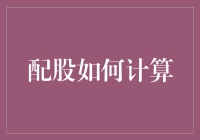 配股如何计算